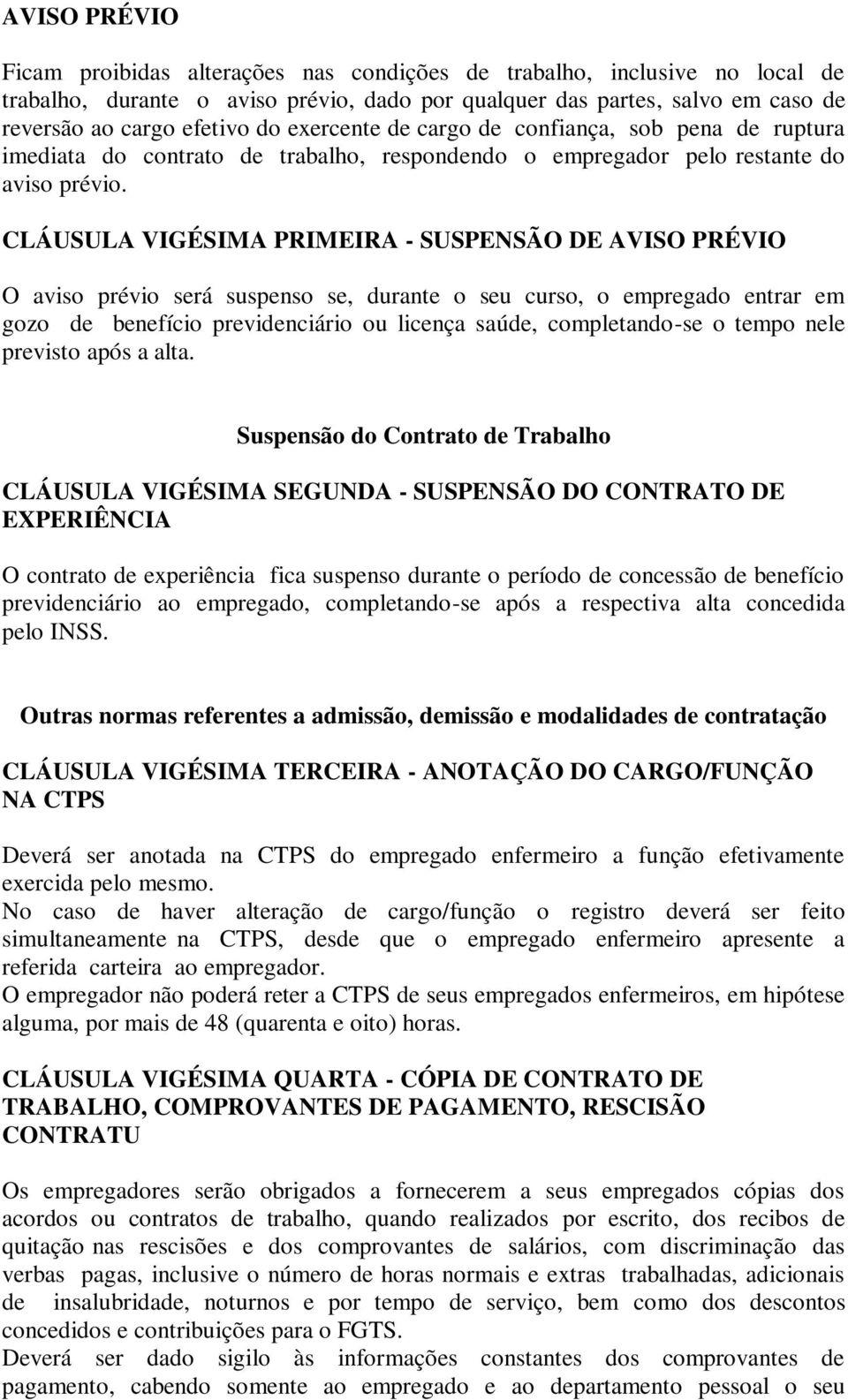 AVISO PRÉVIO

Ficam proibidas alterações nas condições de trabalho, inclusive no local de trabalho, durante o aviso prévio, dado por qualquer das partes, salvo em caso de reversão ao cargo efetivo do exercente de cargo de confiança, sob pena de ruptura imediata do contrato de trabalho, respondendo o empregador pelo restante do aviso prévio.

CLÁUSULA VIGÉSIMA PRIMEIRA - SUSPENSÃO DE AVISO PRÉVIO

O aviso prévio será suspenso se, durante o seu curso, o empregado entrar em gozo de benefício previdenciário ou licença saúde, completando-se o tempo nele previsto após a alta.

Suspensão do Contrato de Trabalho

CLÁUSULA VIGÉSIMA SEGUNDA - SUSPENSÃO DO CONTRATO DE EXPERIÊNCIA

O contrato de experiência fica suspenso durante o período de concessão de benefício previdenciário ao empregado, completando-se após a respectiva alta concedida pelo INSS.

Outras normas referentes a admissão, demissão e modalidades de contratação

CLÁUSULA VIGÉSIMA TERCEIRA - ANOTAÇÃO DO CARGO/FUNÇÃO NA CTPS

Deverá ser anotada na CTPS do empregado enfermeiro a função efetivamente exercida pelo mesmo.
No caso de haver alteração de cargo/função o registro deverá ser feito simultaneamente na CTPS, desde que o empregado enfermeiro apresente a referida carteira ao empregador.
O empregador não poderá reter a CTPS de seus empregados enfermeiros, em hipótese alguma, por mais de 48 (quarenta e oito) horas.

CLÁUSULA VIGÉSIMA QUARTA - CÓPIA DE CONTRATO DE TRABALHO, COMPROVANTES DE PAGAMENTO, RESCISÃO CONTRATU

Os empregadores serão obrigados a fornecerem a seus empregados cópias dos acordos ou contratos de trabalho, quando realizados por escrito, dos recibos de quitação nas rescisões e dos comprovantes de salários, com discriminação das verbas pagas, inclusive o número de horas normais e extras trabalhadas, adicionais de insalubridade, noturnos e por tempo de serviço, bem como dos descontos concedidos e contribuições para o FGTS.
Deverá ser dado sigilo às informações constantes dos comprovantes de pagamento, cabendo somente ao empregado e ao departamento pessoal o seu